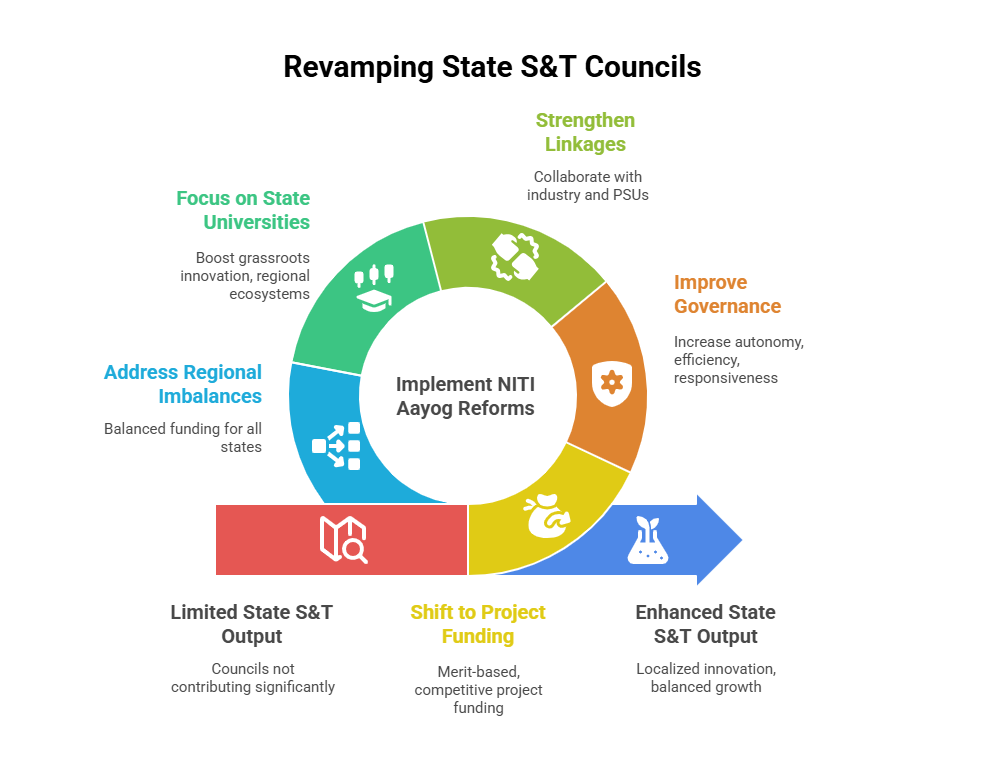 Revamping State S&T Councils

Strengthen Linkages

Collaborate with industry and PSUs

Focus on State Universities

Boost grassroots innovation, regional ecosystems

Improve Governance

Increase autonomy, efficiency, responsiveness

Address Regional Imbalances

Balanced funding for all states

Implement NITI Aayog Reforms

Limited State S&T Output

Councils not contributing significantly

Shift to Project Funding

Merit-based, competitive project funding

Enhanced State S&T Output

Localized innovation, balanced growth